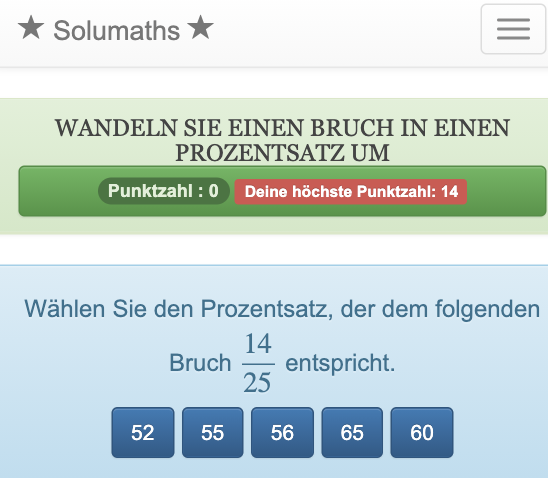 ★ Solumaths ★

WANDELN SIE EINEN BRUCH IN EINEN PROZENTSATZ UM

Punktzahl : 0 Deine höchste Punktzahl: 14

Wählen Sie den Prozentsatz, der dem folgenden Bruch $\frac{14}{25}$ entspricht.

52 55 56 65 60